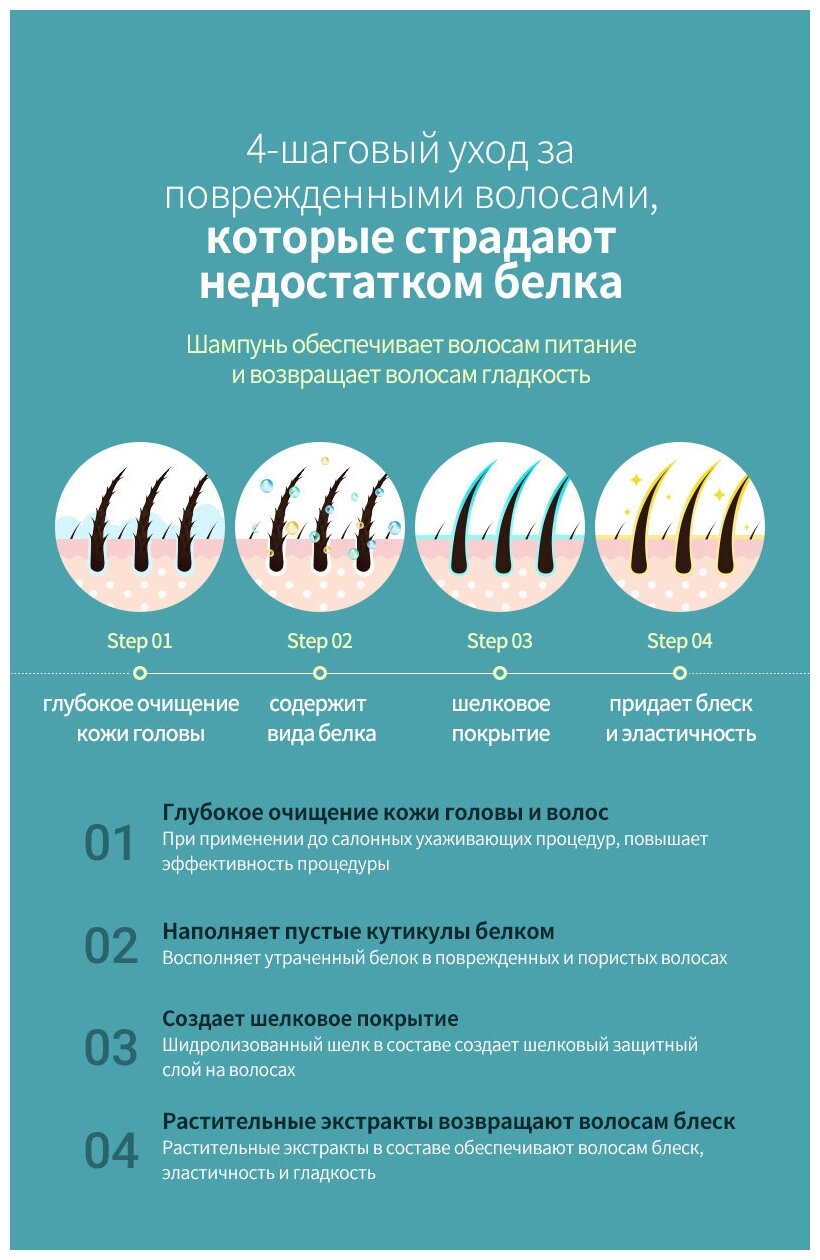 4-шаговый уход за поврежденными волосами, которые страдают недостатком белка

Шампунь обеспечивает волосам питание и возвращает волосам гладкость

Step 01
глубокое очищение кожи головы

Step 02
содержит вида белка

Step 03
шелковое покрытие

Step 04
придает блеск и эластичность

01
Глубокое очищение кожи головы и волос
При применении до салонных ухаживающих процедур, повышает эффективность процедуры

02
Наполняет пустые кутикулы белком
Восполняет утраченный белок в поврежденных и пористых волосах

03
Создает шелковое покрытие
Шидролизованный шелк в составе создает шелковый защитный слой на волосах

04
Растительные экстракты возвращают волосам блеск
Растительные экстракты в составе обеспечивают волосам блеск, эластичность и гладкость